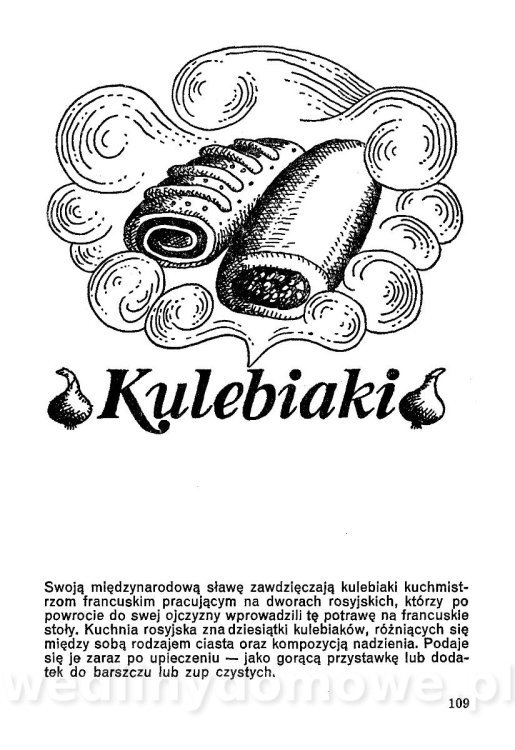 Kulebiaki

Swoją międzynarodową sławę zawdzięczają kulebiaki kuchmistrzom francuskim pracującym na dworach rosyjskich, którzy po powrocie do swej ojczyzny wprowadzili tę potrawę na francuskie stoły. Kuchnia rosyjska zna dziesiątki kulebiaków, różniących się między sobą rodzajem ciasta oraz kompozycją nadzienia. Podaje się je zaraz po upieczeniu — jako gorącą przystawkę lub dodatek do barszczu lub zup czystych.

109

wedlinydomowe.pl